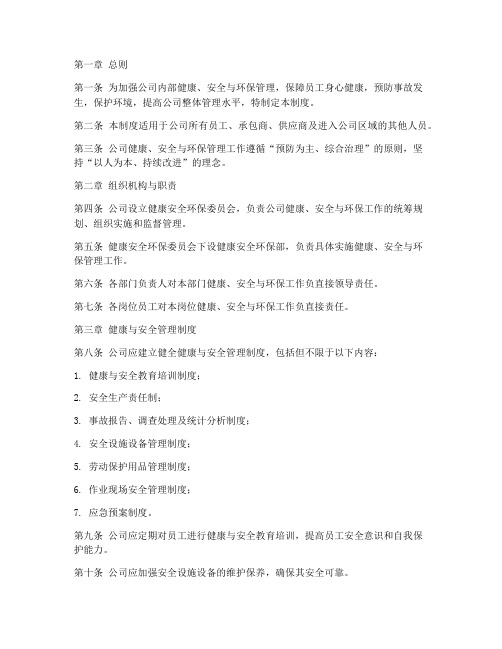 第一章 总则

第一条 为加强公司内部健康、安全与环保管理，保障员工身心健康，预防事故发生，保护环境，提高公司整体管理水平，特制定本制度。

第二条 本制度适用于公司所有员工、承包商、供应商及进入公司区域的其他人员。

第三条 公司健康、安全与环保管理工作遵循“预防为主、综合治理”的原则，坚持“以人为本、持续改进”的理念。

第二章 组织机构与职责

第四条 公司设立健康安全环保委员会，负责公司健康、安全与环保工作的统筹规划、组织实施和监督管理。

第五条 健康安全环保委员会下设健康安全环保部，负责具体实施健康、安全与环保管理工作。

第六条 各部门负责人对本部门健康、安全与环保工作负直接领导责任。

第七条 各岗位员工对本岗位健康、安全与环保工作负直接责任。

第三章 健康与安全管理制度

第八条 公司应建立健全健康与安全管理制度，包括但不限于以下内容：

1. 健康与安全教育培训制度；

2. 安全生产责任制；

3. 事故报告、调查处理及统计分析制度；

4. 安全设施设备管理制度；

5. 劳动保护用品管理制度；

6. 作业现场安全管理制度；

7. 应急预案制度。

第九条 公司应定期对员工进行健康与安全教育培训，提高员工安全意识和自我保护能力。

第十条 公司应加强安全设施设备的维护保养，确保其安全可靠。